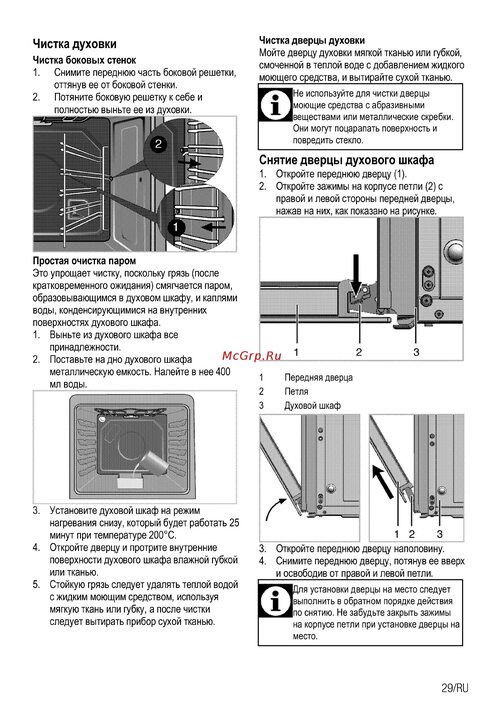 Чистка духовки

Чистка боковых стенок

1. Снимите переднюю часть боковой решетки, оттянув ее от боковой стенки.
2. Потяните боковую решетку к себе и полностью выньте ее из духовки.

2

1

Простая очистка паром

Это упрощает чистку, поскольку грязь (после кратковременного ожидания) смягчается паром, образовывающимся в духовом шкафу, и каплями воды, конденсирующимися на внутренних поверхностях духового шкафа.

1. Выньте из духового шкафа все принадлежности.
2. Поставьте на дно духового шкафа металлическую емкость. Налейте в нее 400 мл воды.

3. Установите духовой шкаф на режим нагревания снизу, который будет работать 25 минут при температуре 200°C.
4. Откройте дверцу и протрите внутренние поверхности духового шкафа влажной губкой или тканью.
5. Стойкую грязь следует удалять теплой водой с жидким моющим средством, используя мягкую ткань или губку, а после чистки следует вытирать прибор сухой тканью.

Чистка дверцы духовки

Мойте дверцу духовки мягкой тканью или губкой, смоченной в теплой воде с добавлением жидкого моющего средства, и вытирайте сухой тканью.

Не используйте для чистки дверцы моющие средства с абразивными веществами или металлические скребки. Они могут поцарапать поверхность и повредить стекло.

Снятие дверцы духового шкафа

1. Откройте переднюю дверцу (1).
2. Откройте зажимы на корпусе петли (2) с правой и левой стороны передней дверцы, нажав на них, как показано на рисунке.

1 2 3

McGrp.Ru

1 Передняя дверца
2 Петля
3 Духовой шкаф

1 2 3

3. Откройте переднюю дверцу наполовину.
4. Снимите переднюю дверцу, потянув ее вверх и освободив от правой и левой петли.

Для установки дверцы на место следует выполнить в обратном порядке действия по снятию. Не забудьте закрыть зажимы на корпусе петли при установке дверцы на место.

29/RU